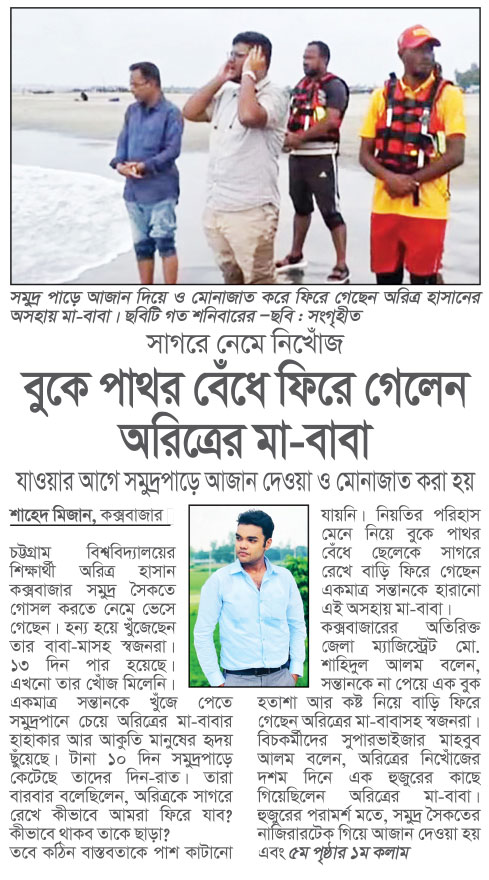 সমুদ্র পাড়ে আজান দিয়ে ও মোনাজাত করে ফিরে গেছেন অরিত্র হাসানের অসহায় মা-বাবা। ছবিটি গত শনিবারের –ছবি : সংগৃহীত

সাগরে নেমে নিখোঁজ

বুকে পাথর বেঁধে ফিরে গেলেন অরিত্রের মা-বাবা

যাওয়ার আগে সমুদ্রপাড়ে আজান দেওয়া ও মোনাজাত করা হয়

শাহেদ মিজান, কক্সবাজার

চট্টগ্রাম বিশ্ববিদ্যালয়ের শিক্ষার্থী অরিত্র হাসান কক্সবাজার সমুদ্র সৈকতে গোসল করতে নেমে ভেসে গেছেন। হন্য হয়ে খুঁজেছেন তার বাবা-মাসহ স্বজনরা। ১৩ দিন পার হয়েছে। এখনো তার খোঁজ মিলেনি। একমাত্র সন্তানকে খুঁজে পেতে সমুদ্রপানে চেয়ে অরিত্রের মা-বাবার হাহাকার আর আকুতি মানুষের হৃদয় ছুঁয়েছে। টানা ১০ দিন সমুদ্রপাড়ে কেটেছে তাদের দিন-রাত। তারা বারবার বলেছিলেন, অরিত্রকে সাগরে রেখে কীভাবে আমরা ফিরে যাব? কীভাবে থাকব তাকে ছাড়া?

তবে কঠিন বাস্তবতাকে পাশ কাটানো যায়নি। নিয়তির পরিহাস মেনে নিয়ে বুকে পাথর বেঁধে ছেলেকে সাগরে রেখে বাড়ি ফিরে গেছেন একমাত্র সন্তানকে হারানো এই অসহায় মা-বাবা।

কক্সবাজারের অতিরিক্ত জেলা ম্যাজিস্ট্রেট মো. শাহিদুল আলম বলেন, সন্তানকে না পেয়ে এক বুক হতাশা আর কষ্ট নিয়ে বাড়ি ফিরে গেছেন অরিত্রের মা-বাবাসহ স্বজনরা।

বিচকর্মীদের সুপারভাইজার মাহবুব আলম বলেন, অরিত্রের নিখোঁজের দশম দিনে এক হুজুরের কাছে গিয়েছিলেন অরিত্রের মা-বাবা। হুজুরের পরামর্শ মতে, সমুদ্র সৈকতের নাজিরারটেক গিয়ে আজান দেওয়া হয় এবং ৫ম পৃষ্ঠার ১ম কলাম